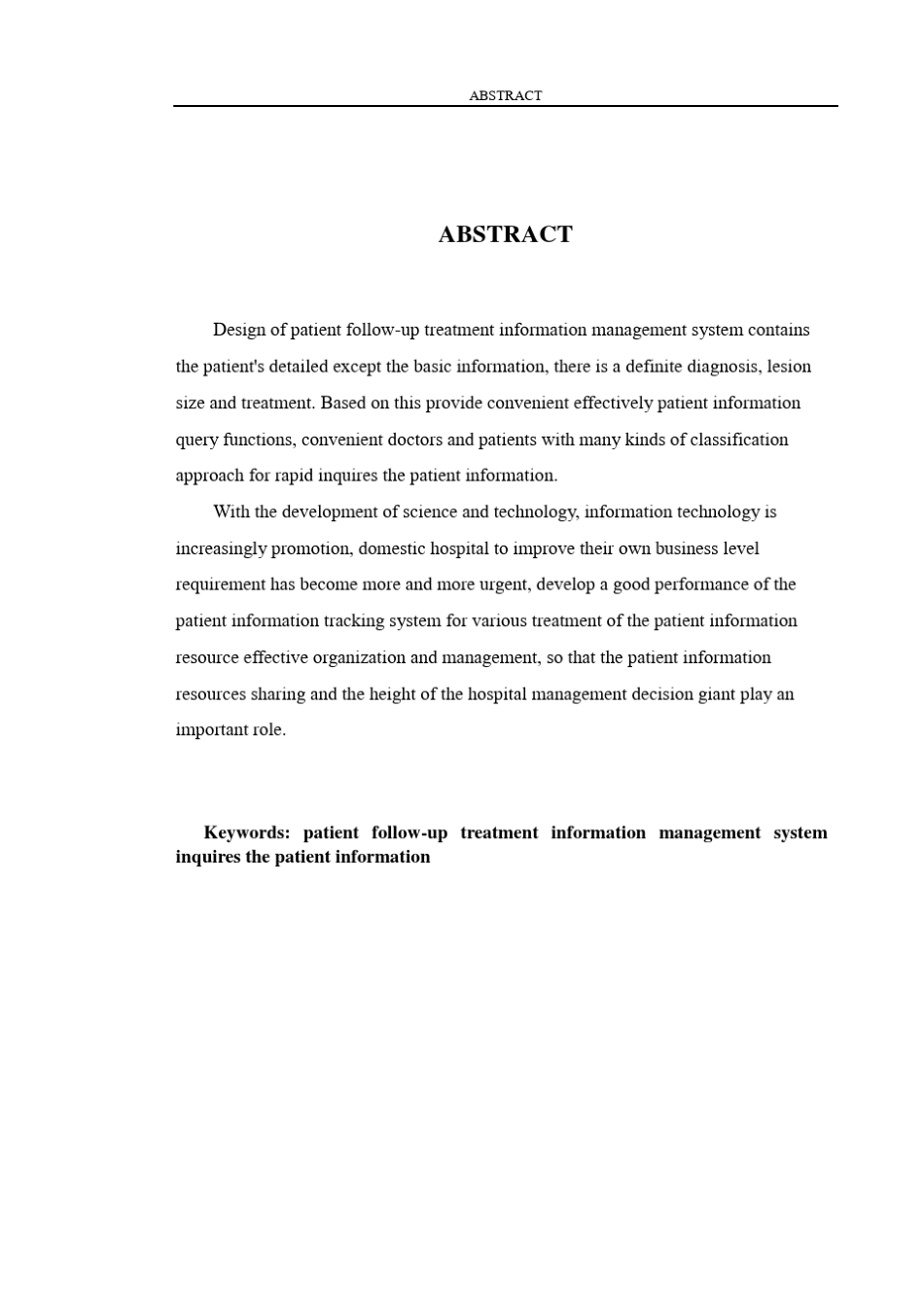 ABSTRACT

ABSTRACT

Design of patient follow-up treatment information management system contains the patient's detailed except the basic information, there is a definite diagnosis, lesion size and treatment. Based on this provide convenient effectively patient information query functions, convenient doctors and patients with many kinds of classification approach for rapid inquires the patient information.

With the development of science and technology, information technology is increasingly promotion, domestic hospital to improve their own business level requirement has become more and more urgent, develop a good performance of the patient information tracking system for various treatment of the patient information resource effective organization and management, so that the patient information resources sharing and the height of the hospital management decision giant play an important role.

Keywords: patient follow-up treatment information management system inquires the patient information